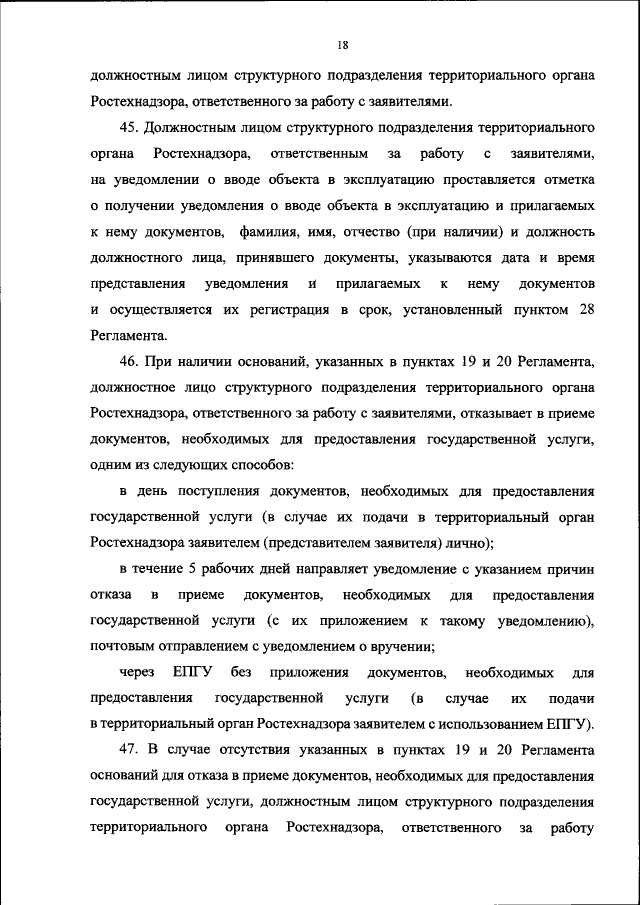 18

должностным лицом структурного подразделения территориального органа Ростехнадзора, ответственного за работу с заявителями.

45. Должностным лицом структурного подразделения территориального органа Ростехнадзора, ответственным за работу с заявителями, на уведомлении о вводе объекта в эксплуатацию проставляется отметка о получении уведомления о вводе объекта в эксплуатацию и прилагаемых к нему документов, фамилия, имя, отчество (при наличии) и должность должностного лица, принявшего документы, указываются дата и время представления уведомления и прилагаемых к нему документов и осуществляется их регистрация в срок, установленный пунктом 28 Регламента.

46. При наличии оснований, указанных в пунктах 19 и 20 Регламента, должностное лицо структурного подразделения территориального органа Ростехнадзора, ответственного за работу с заявителями, отказывает в приеме документов, необходимых для предоставления государственной услуги, одним из следующих способов:

в день поступления документов, необходимых для предоставления государственной услуги (в случае их подачи в территориальный орган Ростехнадзора заявителем (представителем заявителя) лично);

в течение 5 рабочих дней направляет уведомление с указанием причин отказа в приеме документов, необходимых для предоставления государственной услуги (с их приложением к такому уведомлению), почтовым отправлением с уведомлением о вручении;

через ЕПГУ без приложения документов, необходимых для предоставления государственной услуги (в случае их подачи в территориальный орган Ростехнадзора заявителем с использованием ЕПГУ).

47. В случае отсутствия указанных в пунктах 19 и 20 Регламента оснований для отказа в приеме документов, необходимых для предоставления государственной услуги, должностным лицом структурного подразделения территориального органа Ростехнадзора, ответственного за работу